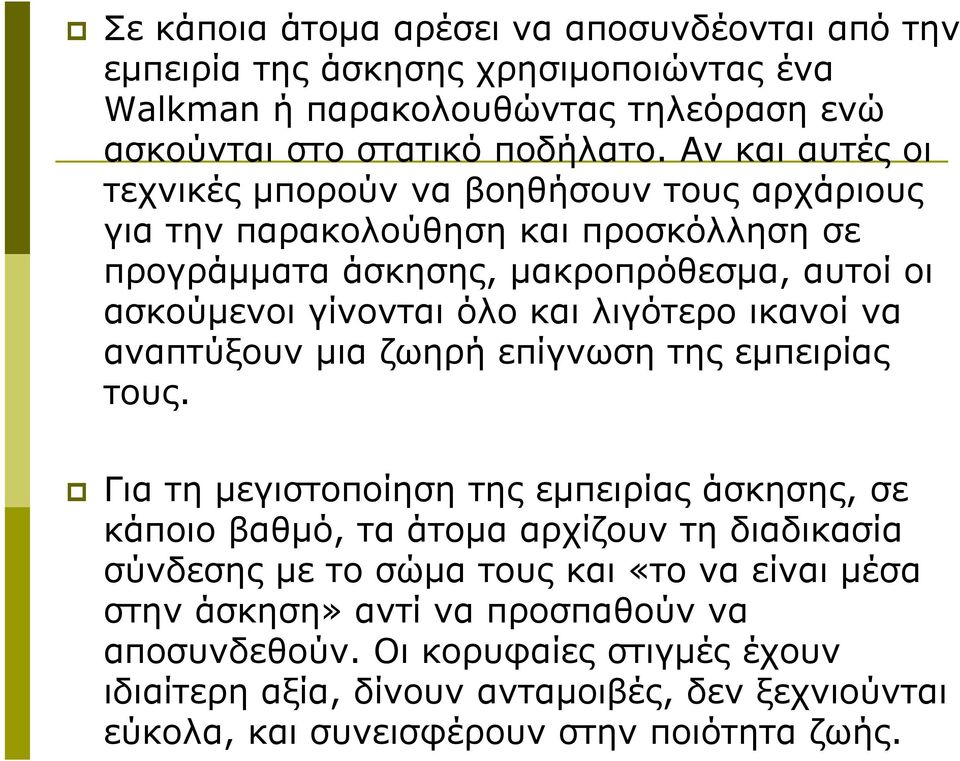 Σε κάποια άτομα αρέσει να αποσυνδέονται από την εμπειρία της άσκησης χρησιμοποιώντας ένα Walkman ή παρακολουθώντας τηλεόραση ενώ ασκούνται στο στατικό ποδήλατο. Αν και αυτές οι τεχνικές μπορούν να βοηθήσουν τους αρχάριους για την παρακολούθηση και προσκόλληση σε προγράμματα άσκησης, μακροπρόθεσμα, αυτοί οι ασκούμενοι γίνονται όλο και λιγότερο ικανοί να αναπτύξουν μια ζωηρή επίγνωση της εμπειρίας τους.

Για τη μεγιστοποίηση της εμπειρίας άσκησης, σε κάποιο βαθμό, τα άτομα αρχίζουν τη διαδικασία σύνδεσης με το σώμα τους και «το να είναι μέσα στην άσκηση» αντί να προσπαθούν να αποσυνδεθούν. Οι κορυφαίες στιγμές έχουν ιδιαίτερη αξία, δίνουν ανταμοιβές, δεν ξεχνιούνται εύκολα, και συνεισφέρουν στην ποιότητα ζωής.